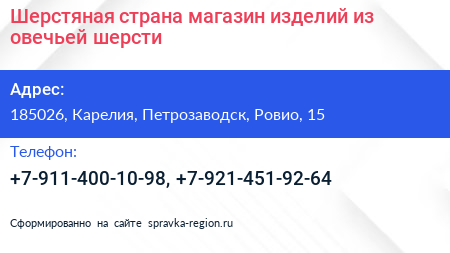 Шерстяная страна магазин изделий из овечьей шерсти

Адрес:

185026, Карелия, Петрозаводск, Ровио, 15

Телефон:

+7-911-400-10-98, +7-921-451-92-64

Сформированно на сайте spravka-region.ru